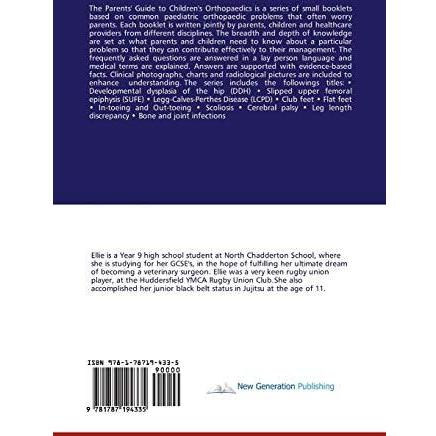 The Parents' Guide to Children's Orthopaedics is a series of small booklets based on common paediatric orthopaedic problems that often worry parents. Each booklet is written jointly by parents, children and healthcare providers from different disciplines. The breadth and depth of knowledge are set at what parents and children need to know about a particular problem so that they can contribute effectively to their management. The frequently asked questions are answered in a lay person language and medical terms are explained. Answers are supported with evidence-based facts. Clinical photographs, charts and radiological pictures are included to enhance understanding. The series includes the followings titles: • Developmental dysplasia of the hip (DDH) • Slipped upper femoral epiphysis (SUFE) • Legg-Calves-Perthes Disease (LCPD) • Club feet • Flat feet • In-toeing and Out-toeing • Scoliosis • Cerebral palsy • Leg length discrepancy • Bone and joint infections

Ellie is a Year 9 high school student at North Chadderton School, where she is studying for her GCSE's, in the hope of fulfilling her ultimate dream of becoming a veterinary surgeon. Ellie was a very keen rugby union player, at the Huddersfield YMCA Rugby Union Club.She also accomplished her junior black belt status in Jujitsu at the age of 11.

ISBN 978-1-78719-433-5

90000

9 781787 194335

New Generation Publishing